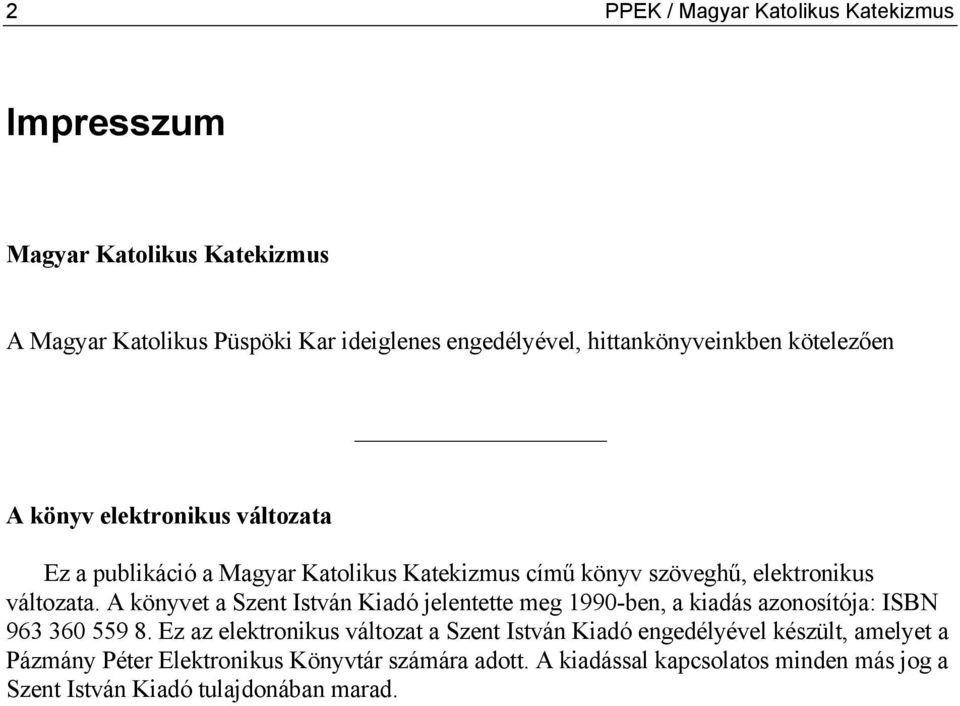 2

PPEK / Magyar Katolikus Katekizmus

Impresszum

Magyar Katolikus Katekizmus

A Magyar Katolikus Püspöki Kar ideiglenes engedélyével, hittankönyveinkben kötelezően

A könyv elektronikus változata

Ez a publikáció a Magyar Katolikus Katekizmus című könyv szöveghű, elektronikus változata. A könyvet a Szent István Kiadó jelentette meg 1990-ben, a kiadás azonosítója: ISBN 963 360 559 8. Ez az elektronikus változat a Szent István Kiadó engedélyével készült, amelyet a Pázmány Péter Elektronikus Könyvtár számára adott. A kiadással kapcsolatos minden más jog a Szent István Kiadó tulajdonában marad.